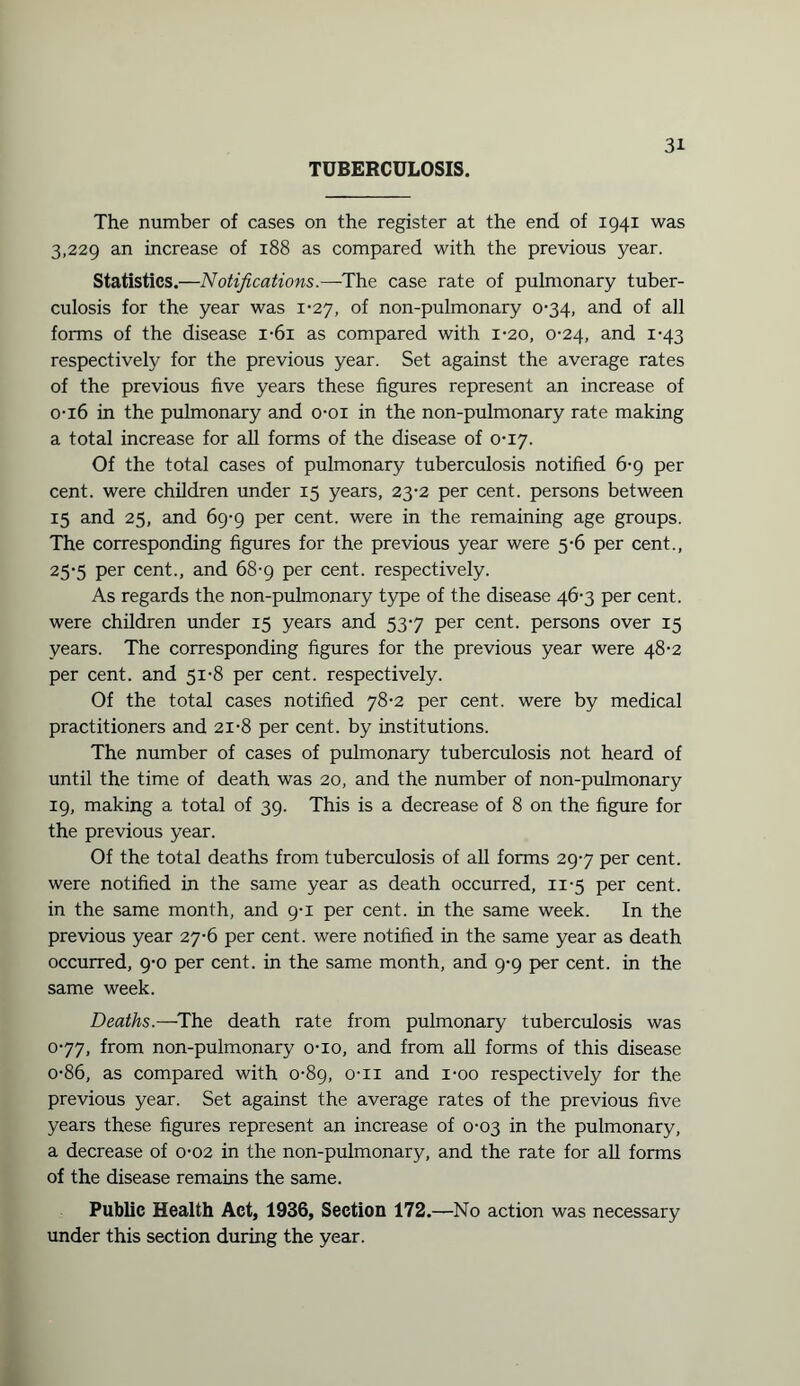 31

TUBERCULOSIS.

The number of cases on the register at the end of 1941 was 3,229 an increase of 188 as compared with the previous year.

Statistics.—Notifications.—The case rate of pulmonary tuberculosis for the year was 1·27, of non-pulmonary 0·34, and of all forms of the disease 1·61 as compared with 1·20, 0·24, and 1·43 respectively for the previous year. Set against the average rates of the previous five years these figures represent an increase of 0·16 in the pulmonary and 0·01 in the non-pulmonary rate making a total increase for all forms of the disease of 0·17.

Of the total cases of pulmonary tuberculosis notified 6·9 per cent. were children under 15 years, 23·2 per cent. persons between 15 and 25, and 69·9 per cent. were in the remaining age groups. The corresponding figures for the previous year were 5·6 per cent., 25·5 per cent., and 68·9 per cent. respectively.

As regards the non-pulmonary type of the disease 46·3 per cent. were children under 15 years and 53·7 per cent. persons over 15 years. The corresponding figures for the previous year were 48·2 per cent. and 51·8 per cent. respectively.

Of the total cases notified 78·2 per cent. were by medical practitioners and 21·8 per cent. by institutions.

The number of cases of pulmonary tuberculosis not heard of until the time of death was 20, and the number of non-pulmonary 19, making a total of 39. This is a decrease of 8 on the figure for the previous year.

Of the total deaths from tuberculosis of all forms 29·7 per cent. were notified in the same year as death occurred, 11·5 per cent. in the same month, and 9·1 per cent. in the same week. In the previous year 27·6 per cent. were notified in the same year as death occurred, 9·0 per cent. in the same month, and 9·9 per cent. in the same week.

Deaths.—The death rate from pulmonary tuberculosis was 0·77, from non-pulmonary 0·10, and from all forms of this disease 0·86, as compared with 0·89, 0·11 and 1·00 respectively for the previous year. Set against the average rates of the previous five years these figures represent an increase of 0·03 in the pulmonary, a decrease of 0·02 in the non-pulmonary, and the rate for all forms of the disease remains the same.

Public Health Act, 1936, Section 172.—No action was necessary under this section during the year.